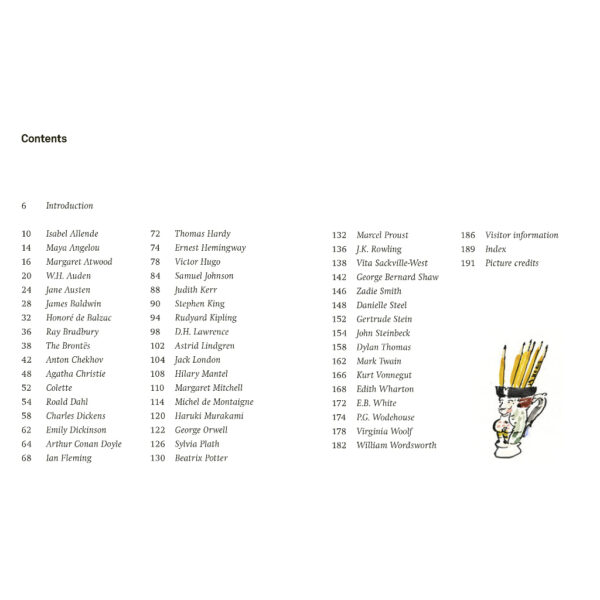 Contents

6 Introduction

10 Isabel Allende
14 Maya Angelou
16 Margaret Atwood
20 W.H. Auden
24 Jane Austen
28 James Baldwin
32 Honoré de Balzac
36 Ray Bradbury
38 The Brontës
42 Anton Chekhov
48 Agatha Christie
52 Colette
54 Roald Dahl
58 Charles Dickens
62 Emily Dickinson
64 Arthur Conan Doyle
68 Ian Fleming

72 Thomas Hardy
74 Ernest Hemingway
78 Victor Hugo
84 Samuel Johnson
88 Judith Kerr
90 Stephen King
94 Rudyard Kipling
98 D.H. Lawrence
102 Astrid Lindgren
104 Jack London
108 Hilary Mantel
110 Margaret Mitchell
114 Michel de Montaigne
120 Haruki Murakami
122 George Orwell
126 Sylvia Plath
130 Beatrix Potter

132 Marcel Proust
136 J.K. Rowling
138 Vita Sackville-West
142 George Bernard Shaw
146 Zadie Smith
148 Danielle Steel
152 Gertrude Stein
154 John Steinbeck
158 Dylan Thomas
162 Mark Twain
166 Kurt Vonnegut
168 Edith Wharton
172 E.B. White
174 P.G. Wodehouse
178 Virginia Woolf
182 William Wordsworth

186 Visitor information
189 Index
191 Picture credits